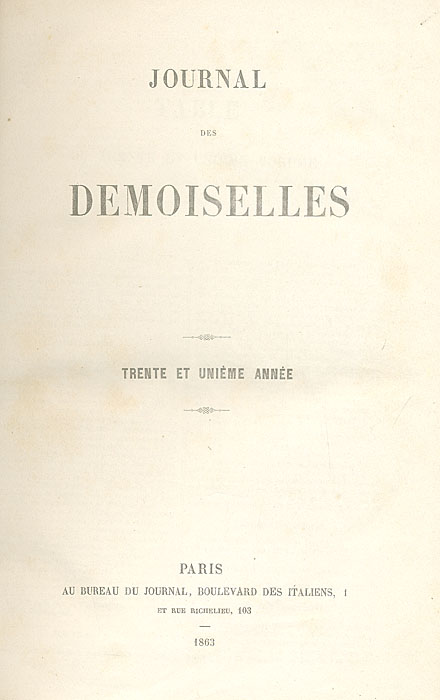 JOURNAL

DES

DEMOISELLES

TRENTE ET UNIÈME ANNÉE

PARIS
AU BUREAU DU JOURNAL, BOULEVARD DES ITALIENS, 1
ET RUE RICHELIEU, 103

1863